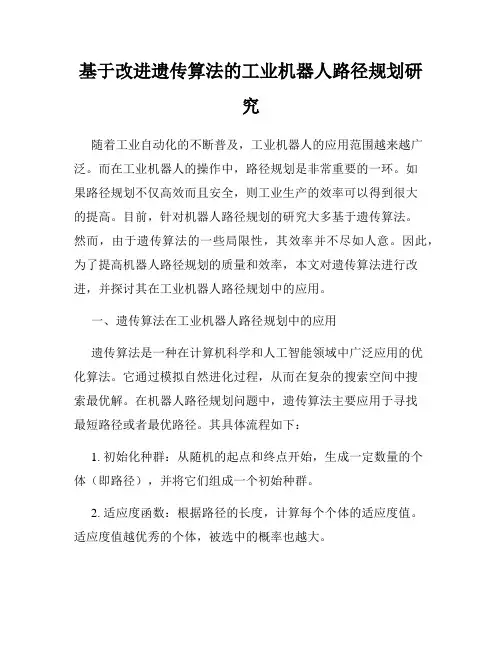 基于改进遗传算法的工业机器人路径规划研究

随着工业自动化的不断普及，工业机器人的应用范围越来越广泛。而在工业机器人的操作中，路径规划是非常重要的一环。如果路径规划不仅高效而且安全，则工业生产的效率可以得到很大的提高。目前，针对机器人路径规划的研究大多基于遗传算法。然而，由于遗传算法的一些局限性，其效率并不尽如人意。因此，为了提高机器人路径规划的质量和效率，本文对遗传算法进行改进，并探讨其在工业机器人路径规划中的应用。

一、遗传算法在工业机器人路径规划中的应用

遗传算法是一种在计算机科学和人工智能领域中广泛应用的优化算法。它通过模拟自然进化过程，从而在复杂的搜索空间中搜索最优解。在机器人路径规划问题中，遗传算法主要应用于寻找最短路径或者最优路径。其具体流程如下：

1. 初始化种群：从随机的起点和终点开始，生成一定数量的个体（即路径），并将它们组成一个初始种群。

2. 适应度函数：根据路径的长度，计算每个个体的适应度值。适应度值越优秀的个体，被选中的概率也越大。